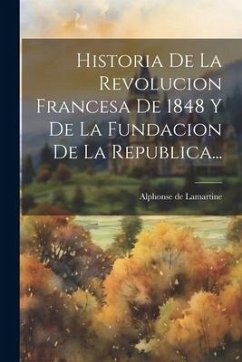 Historia De La Revolucion Francesa De 1848 Y De La Fundacion De La Republica...

Alphonse de Lamartine